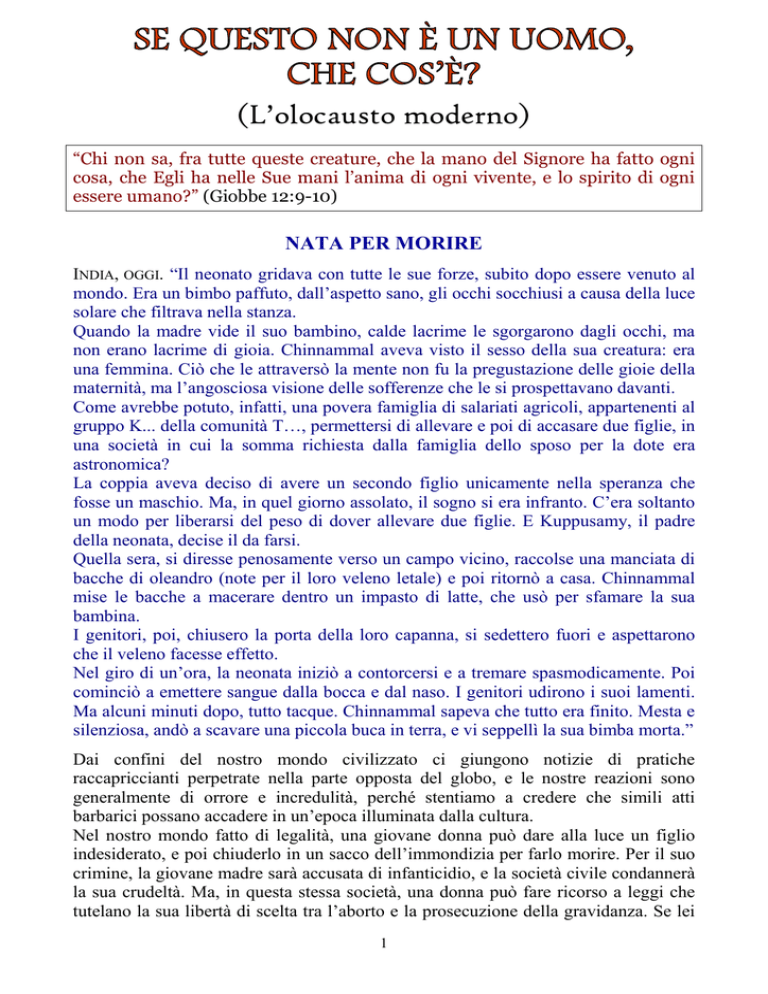 SE QUESTO NON È UN UOMO, CHE COS'È?

(L'olocausto moderno)

"Chi non sa, fra tutte queste creature, che la mano del Signore ha fatto ogni cosa, che Egli ha nelle Sue mani l'anima di ogni vivente, e lo spirito di ogni essere umano?" (Giobbe 12:9-10)

NATA PER MORIRE

INDIA, OGGI. "Il neonato gridava con tutte le sue forze, subito dopo essere venuto al mondo. Era un bimbo paffuto, dall'aspetto sano, gli occhi socchiusi a causa della luce solare che filtrava nella stanza.
Quando la madre vide il suo bambino, calde lacrime le sgorgarono dagli occhi, ma non erano lacrime di gioia. Chinnammal aveva visto il sesso della sua creatura: era una femmina. Ciò che le attraversò la mente non fu la pregustazione delle gioie della maternità, ma l'angosciosa visione delle sofferenze che le si prospettavano davanti.
Come avrebbe potuto, infatti, una povera famiglia di salariati agricoli, appartenenti al gruppo K... della comunità T…, permettersi di allevare e poi di accasare due figlie, in una società in cui la somma richiesta dalla famiglia dello sposo per la dote era astronomica?
La coppia aveva deciso di avere un secondo figlio unicamente nella speranza che fosse un maschio. Ma, in quel giorno assolato, il sogno si era infranto. C'era soltanto un modo per liberarsi del peso di dover allevare due figlie. E Kuppusamy, il padre della neonata, decise il da farsi.
Quella sera, si diresse penosamente verso un campo vicino, raccolse una manciata di bacche di oleandro (note per il loro veleno letale) e poi ritornò a casa. Chinnammal mise le bacche a macerare dentro un impasto di latte, che usò per sfamare la sua bambina.
I genitori, poi, chiusero la porta della loro capanna, si sedettero fuori e aspettarono che il veleno facesse effetto.
Nel giro di un'ora, la neonata iniziò a contorcersi e a tremare spasmodicamente. Poi cominciò a emettere sangue dalla bocca e dal naso. I genitori udirono i suoi lamenti. Ma alcuni minuti dopo, tutto tacque. Chinnammal sapeva che tutto era finito. Mesta e silenziosa, andò a scavare una piccola buca in terra, e vi seppellì la sua bimba morta."

Dai confini del nostro mondo civilizzato ci giungono notizie di pratiche raccapriccianti perpetrate nella parte opposta del globo, e le nostre reazioni sono generalmente di orrore e incredulità, perché stentiamo a credere che simili atti barbarici possano accadere in un'epoca illuminata dalla cultura.
Nel nostro mondo fatto di legalità, una giovane donna può dare alla luce un figlio indesiderato, e poi chiuderlo in un sacco dell'immondizia per farlo morire. Per il suo crimine, la giovane madre sarà accusata di infanticidio, e la società civile condannerà la sua crudeltà. Ma, in questa stessa società, una donna può fare ricorso a leggi che tutelano la sua libertà di scelta tra l'aborto e la prosecuzione della gravidanza. Se lei

1